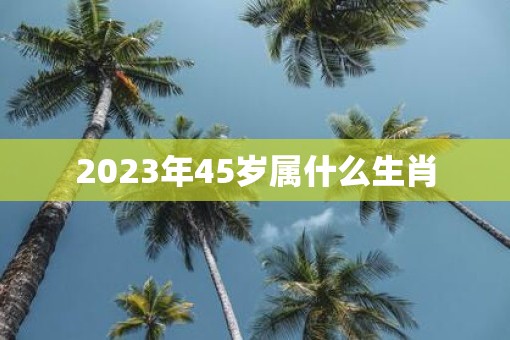 2023年45岁属什么生肖